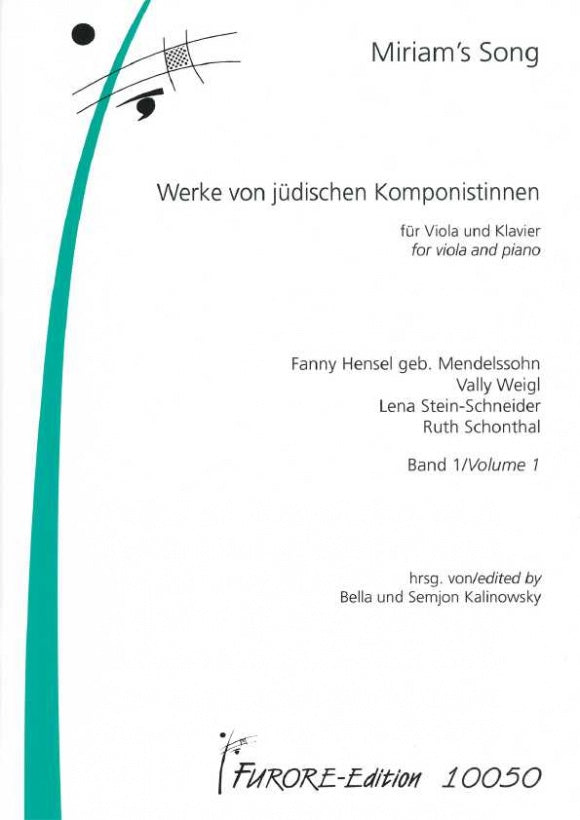 Miriam's Song

Werke von jüdischen Komponistinnen

für Viola und Klavier
for viola and piano

Fanny Hensel geb. Mendelssohn
Vally Weigl
Lena Stein-Schneider
Ruth Schonthal

Band 1/Volume 1

hrsg. von/edited by
Bella und Semjon Kalinowsky

FURORE-Edition 10050